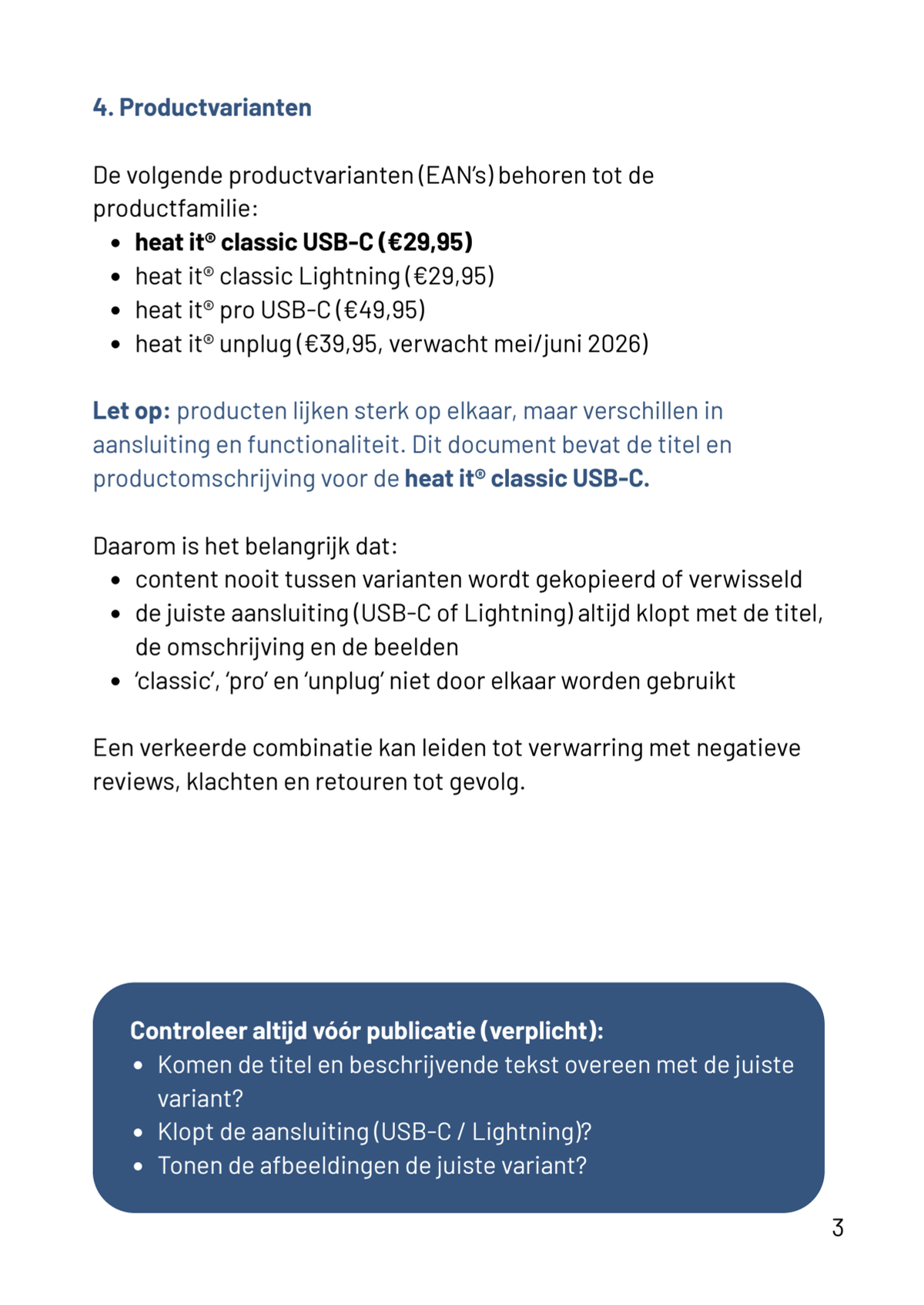 4. Productvarianten

De volgende productvarianten (EAN's) behoren tot de productfamilie:
- heat it® classic USB-C (€29,95)
- heat it® classic Lightning (€29,95)
- heat it® pro USB-C (€49,95)
- heat it® unplug (€39,95, verwacht mei/juni 2026)

Let op: producten lijken sterk op elkaar, maar verschillen in aansluiting en functionaliteit. Dit document bevat de titel en productomschrijving voor de heat it® classic USB-C.

Daarom is het belangrijk dat:
- content nooit tussen varianten wordt gekopieerd of verwisseld
- de juiste aansluiting (USB-C of Lightning) altijd klopt met de titel, de omschrijving en de beelden
- 'classic', 'pro' en 'unplug' niet door elkaar worden gebruikt

Een verkeerde combinatie kan leiden tot verwarring met negatieve reviews, klachten en retouren tot gevolg.

Controleer altijd vóór publicatie (verplicht):
- Komen de titel en beschrijvende tekst overeen met de juiste variant?
- Klopt de aansluiting (USB-C / Lightning)?
- Tonen de afbeeldingen de juiste variant?

3